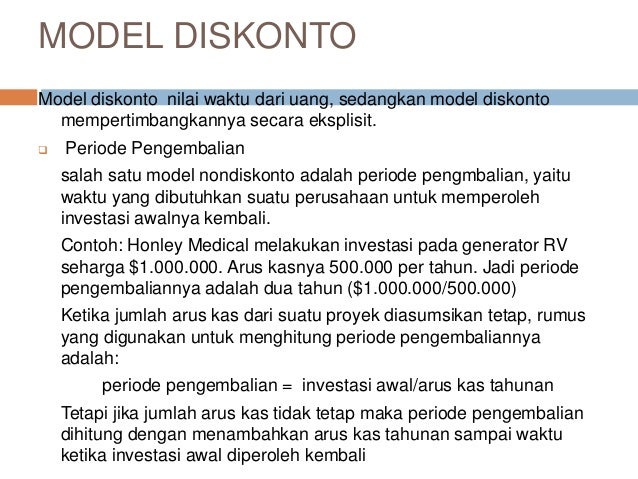 MODEL DISKONTO

Model diskonto nilai waktu dari uang, sedangkan model diskonto mempertimbangkannya secara eksplisit.

Periode Pengembalian

salah satu model nondiskonto adalah periode pengmbalian, yaitu waktu yang dibutuhkan suatu perusahaan untuk memperoleh investasi awalnya kembali.

Contoh: Honley Medical melakukan investasi pada generator RV seharga \$1.000.000. Arus kasnya 500.000 per tahun. Jadi periode pengembaliannya adalah dua tahun (\$1.000.000/500.000)

Ketika jumlah arus kas dari suatu proyek diasumsikan tetap, rumus yang digunakan untuk menghitung periode pengembaliannya adalah:

periode pengembalian = investasi awal/arus kas tahunan

Tetapi jika jumlah arus kas tidak tetap maka periode pengembalian dihitung dengan menambahkan arus kas tahunan sampai waktu ketika investasi awal diperoleh kembali